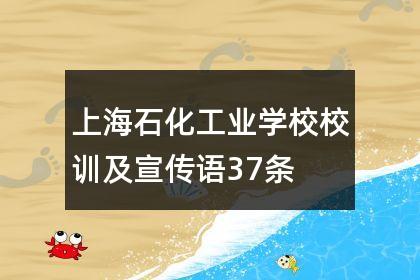 上海石化工业学校校训及宣传语37条